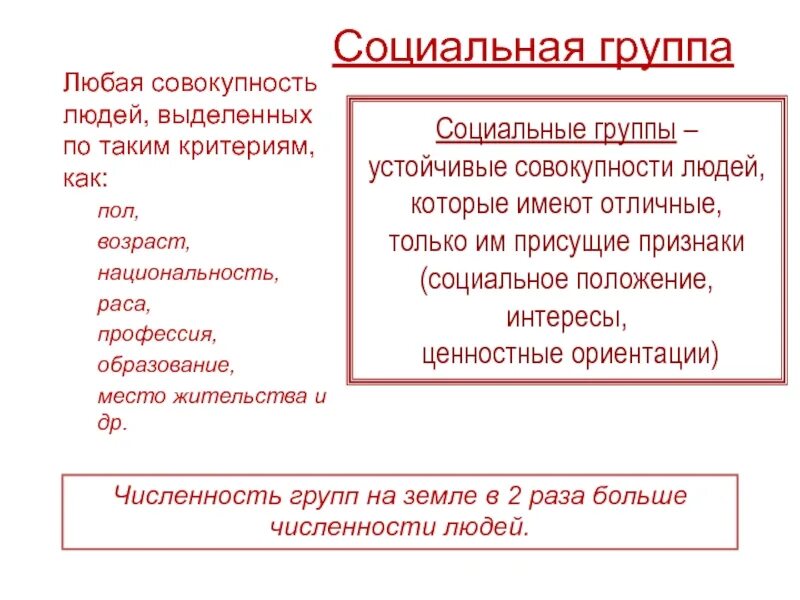 Социальная группа

Любая совокупность людей, выделенных по таким критериям, как:

пол,

возраст,

национальность,

раса,

профессия,

образование,

место жительства и др.

Социальные группы – устойчивые совокупности людей, которые имеют отличные, только им присущие признаки (социальное положение, интересы, ценностные ориентации)

Численность групп на земле в 2 раза больше численности людей.